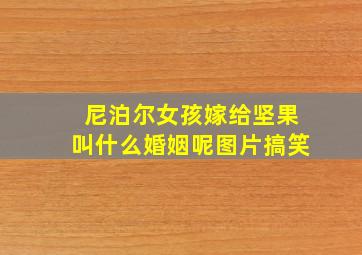 尼泊尔女孩嫁给坚果
叫什么婚姻呢图片搞笑